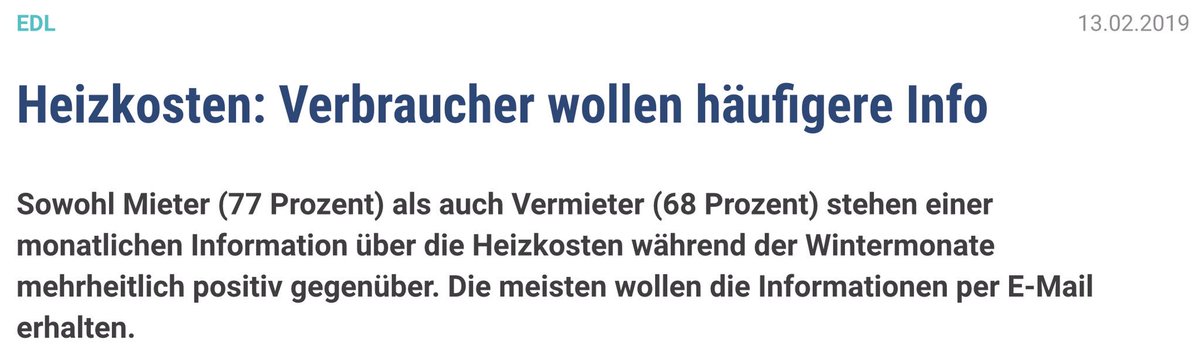 EDL

13.02.2019

Heizkosten: Verbraucher wollen häufigere Info

Sowohl Mieter (77 Prozent) als auch Vermieter (68 Prozent) stehen einer monatlichen Information über die Heizkosten während der Wintermonate mehrheitlich positiv gegenüber. Die meisten wollen die Informationen per E-Mail erhalten.